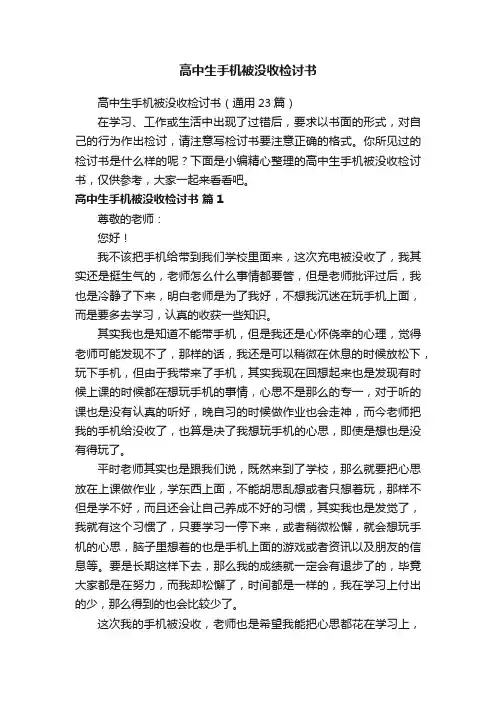 高中生手机被没收检讨书

高中生手机被没收检讨书（通用 23 篇）

在学习、工作或生活中出现了过错后，要求以书面的形式，对自己的行为作出检讨，请注意写检讨书要注意正确的格式。你所见过的检讨书是什么样的呢？下面是小编精心整理的高中生手机被没收检讨书，仅供参考，大家一起来看看吧。

高中生手机被没收检讨书 篇 1

尊敬的老师：

您好！

我不该把手机给带到我们学校里面来，这次充电被没收了，我其实还是挺生气的，老师怎么什么事情都要管，但是老师批评过后，我也是冷静了下来，明白老师是为了我好，不想我沉迷在玩手机上面，而是要多去学习，认真的收获一些知识。

其实我也是知道不能带手机，但是我还是心怀侥幸的心理，觉得老师可能发现不了，那样的话，我还是可以稍微在休息的时候放松下，玩下手机，但由于我带来了手机，其实我现在回想起来也是发现有时候上课的时候都在想玩手机的事情，心思不是那么的专一，对于听的课也是没有认真的听好，晚自习的时候做作业也会走神，而今老师把我的手机给没收了，也算是决了我想玩手机的心思，即使是想也是没有得玩了。

平时老师其实也是跟我们说，既然来到了学校，那么就要把心思放在上课做作业，学东西上面，不能胡思乱想或者只想着玩，那样不但是学不好，而且还会让自己养成不好的习惯，其实我也是发觉了，我就有这个习惯了，只要学习一停下来，或者稍微松懈，就会想玩手机的心思，脑子里想着的也是手机上面的游戏或者资讯以及朋友的信息等。要是长期这样下去，那么我的成绩就一定会有退步了的，毕竟大家都是在努力，而我却松懈了，时间都是一样的，我在学习上付出的少，那么得到的也会比较少了。

这次我的手机被没收，老师也是希望我能把心思都花在学习上，